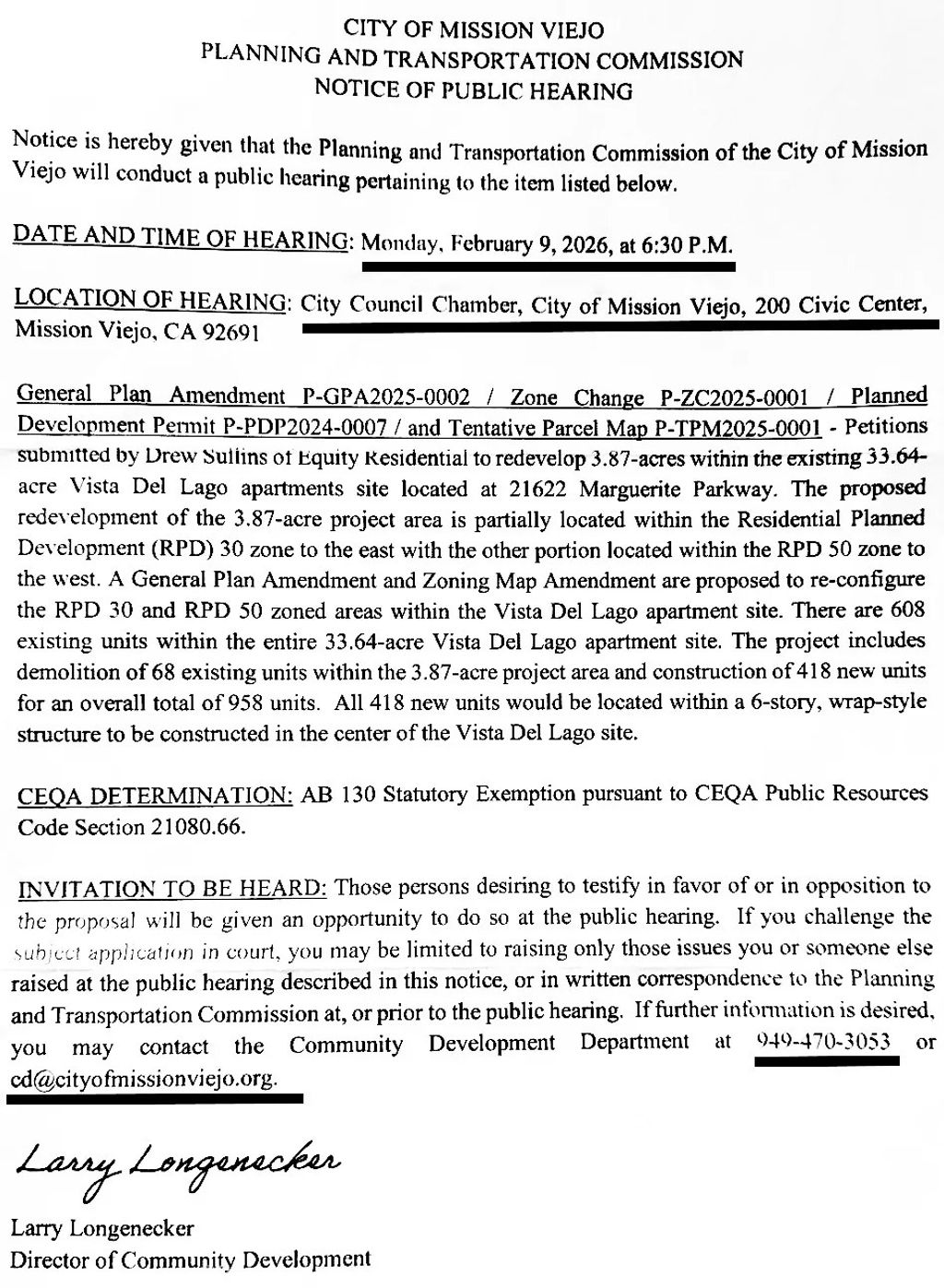 CITY OF MISSION VIEJO
PLANNING AND TRANSPORTATION COMMISSION
NOTICE OF PUBLIC HEARING

Notice is hereby given that the Planning and Transportation Commission of the City of Mission Viejo will conduct a public hearing pertaining to the item listed below.

DATE AND TIME OF HEARING: Monday, February 9, 2026, at 6:30 P.M.

LOCATION OF HEARING: City Council Chamber, City of Mission Viejo, 200 Civic Center, Mission Viejo, CA 92691

General Plan Amendment P-GPA2025-0002 / Zone Change P-ZC2025-0001 / Planned Development Permit P-PDP2024-0007 / and Tentative Parcel Map P-TPM2025-0001 - Petitions submitted by Drew Sullins of Equity Residential to redevelop 3.87-acres within the existing 33.64-acre Vista Del Lago apartments site located at 21622 Marguerite Parkway. The proposed redevelopment of the 3.87-acre project area is partially located within the Residential Planned Development (RPD) 30 zone to the east with the other portion located within the RPD 50 zone to the west. A General Plan Amendment and Zoning Map Amendment are proposed to re-configure the RPD 30 and RPD 50 zoned areas within the Vista Del Lago apartment site. There are 608 existing units within the entire 33.64-acre Vista Del Lago apartment site. The project includes demolition of 68 existing units within the 3.87-acre project area and construction of 418 new units for an overall total of 958 units. All 418 new units would be located within a 6-story, wrap-style structure to be constructed in the center of the Vista Del Lago site.

CEQA DETERMINATION: AB 130 Statutory Exemption pursuant to CEQA Public Resources Code Section 21080.66.

INVITATION TO BE HEARD: Those persons desiring to testify in favor of or in opposition to the proposal will be given an opportunity to do so at the public hearing. If you challenge the subject application in court, you may be limited to raising only those issues you or someone else raised at the public hearing described in this notice, or in written correspondence to the Planning and Transportation Commission at, or prior to the public hearing. If further information is desired, you may contact the Community Development Department at 949-470-3053 or cd@cityofmissionviejo.org.

Larry Longenecker

Larry Longenecker
Director of Community Development